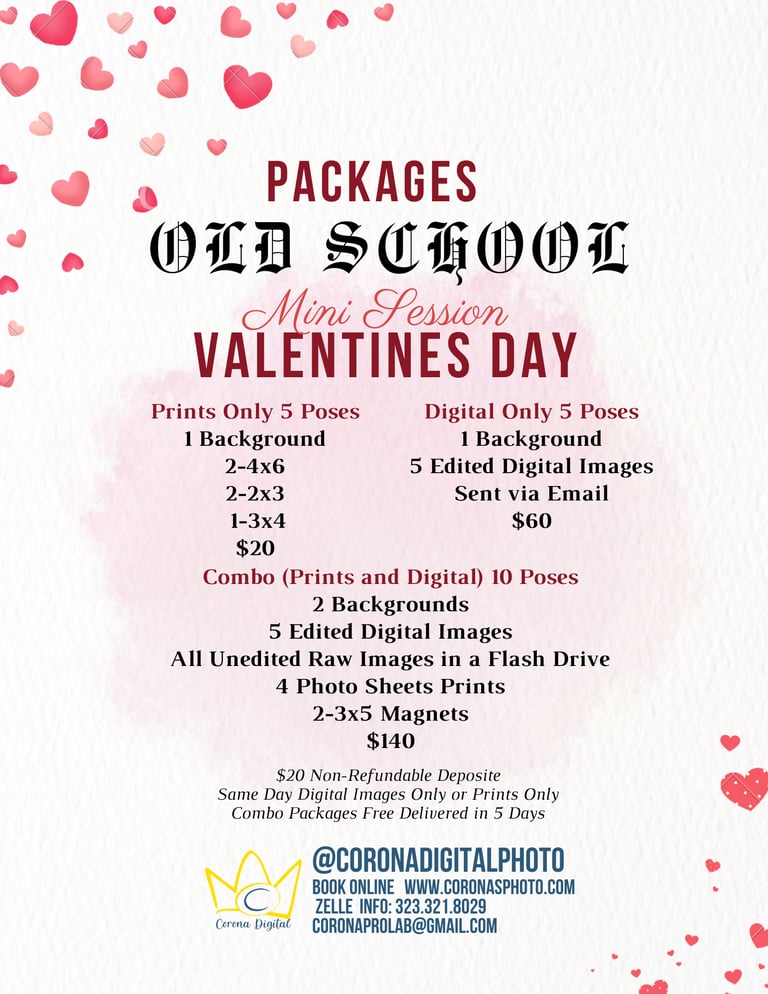 PACKAGES
OLD SCHOOL
Mini Session
VALENTINES DAY

Prints Only 5 Poses
1 Background
2-4x6
2-2x3
1-3x4
$20

Digital Only 5 Poses
1 Background
5 Edited Digital Images
Sent via Email
$60

Combo (Prints and Digital) 10 Poses
2 Backgrounds
5 Edited Digital Images
All Unedited Raw Images in a Flash Drive
4 Photo Sheets Prints
2-3x5 Magnets
$140

$20 Non-Refundable Deposite
Same Day Digital Images Only or Prints Only
Combo Packages Free Delivered in 5 Days

Corona Digital

@CORONADIGITALPHOTO
BOOK ONLINE WWW.CORONASPHOTO.COM
ZELLE INFO: 323.321.8029
CORONAPROLAB@GMAIL.COM